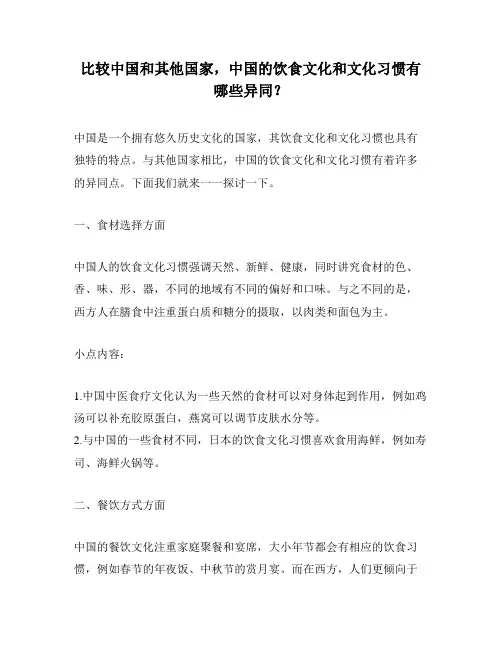 比较中国和其他国家，中国的饮食文化和文化习惯有哪些异同？

中国是一个拥有悠久历史文化的国家，其饮食文化和文化习惯也具有独特的特点。与其他国家相比，中国的饮食文化和文化习惯有着许多的异同点。下面我们就来一一探讨一下。

一、食材选择方面

中国人的饮食文化习惯强调天然、新鲜、健康，同时讲究食材的色、香、味、形、器，不同的地域有不同的偏好和口味。与之不同的是，西方人在膳食中注重蛋白质和糖分的摄取，以肉类和面包为主。

小点内容：

1.中国中医食疗文化认为一些天然的食材可以对身体起到作用，例如鸡汤可以补充胶原蛋白，燕窝可以调节皮肤水分等。
2.与中国的一些食材不同，日本的饮食文化习惯喜欢食用海鲜，例如寿司、海鲜火锅等。

二、餐饮方式方面

中国的餐饮文化注重家庭聚餐和宴席，大小年节都会有相应的饮食习惯，例如春节的年夜饭、中秋节的赏月宴。而在西方，人们更倾向于